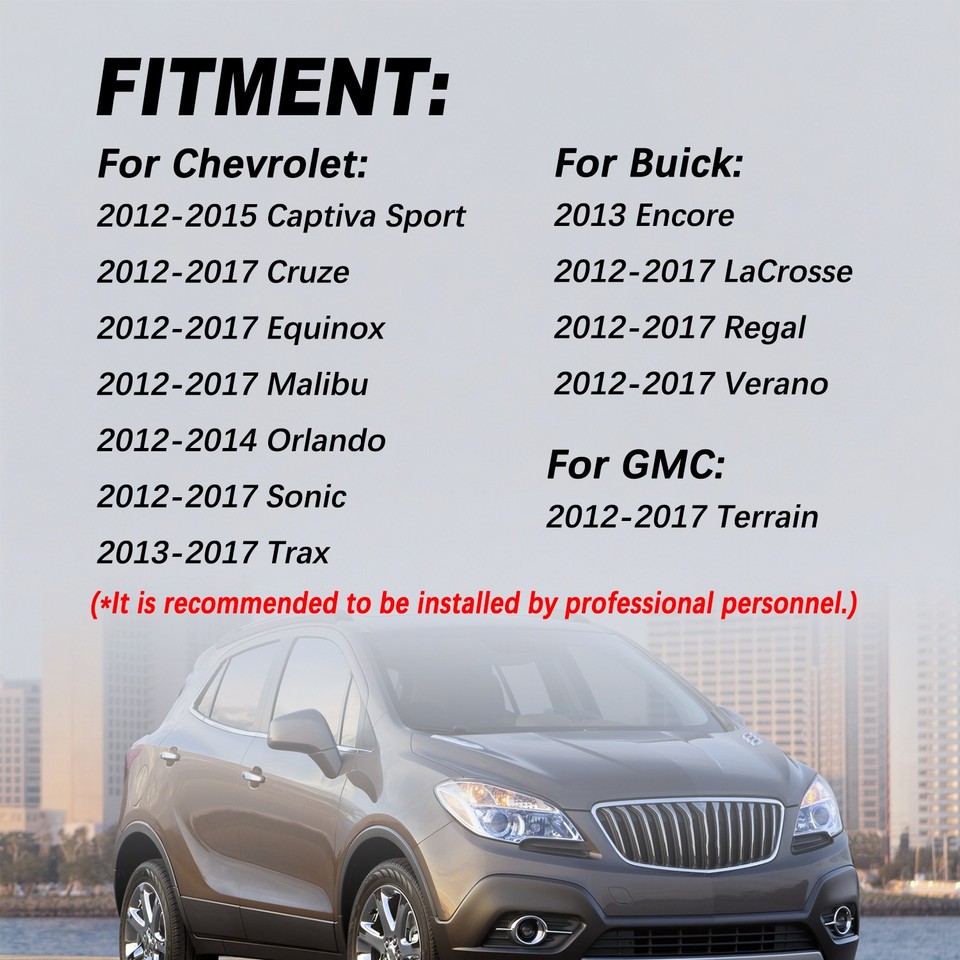 FITMENT:

For Chevrolet:
2012-2015 Captiva Sport
2012-2017 Cruze
2012-2017 Equinox
2012-2017 Malibu
2012-2014 Orlando
2012-2017 Sonic
2013-2017 Trax

For Buick:
2013 Encore
2012-2017 LaCrosse
2012-2017 Regal
2012-2017 Verano

For GMC:
2012-2017 Terrain

(*It is recommended to be installed by professional personnel.)